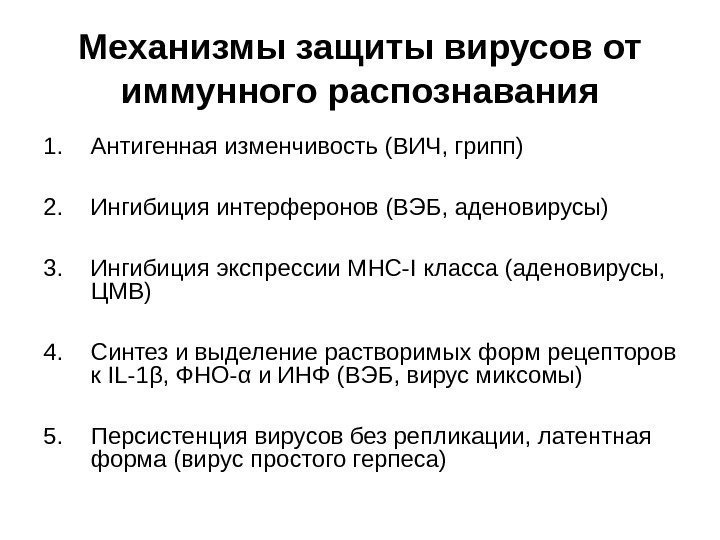 Механизмы защиты вирусов от иммунного распознавания

1. Антигенная изменчивость (ВИЧ, грипп)

2. Ингибиция интерферонов (ВЭБ, аденовирусы)

3. Ингибиция экспрессии MHC-I класса (аденовирусы, ЦМВ)

4. Синтез и выделение растворимых форм рецепторов к IL-1β, ФНО-α и ИНФ (ВЭБ, вирус миксомы)

5. Персистенция вирусов без репликации, латентная форма (вирус простого герпеса)